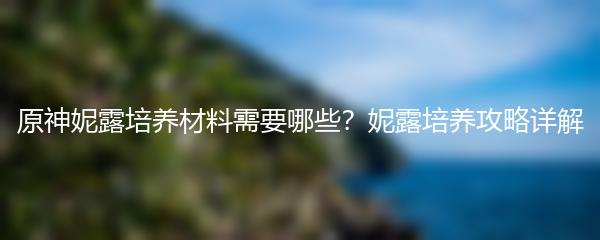 原神妮露培养材料需要哪些？妮露培养攻略详解